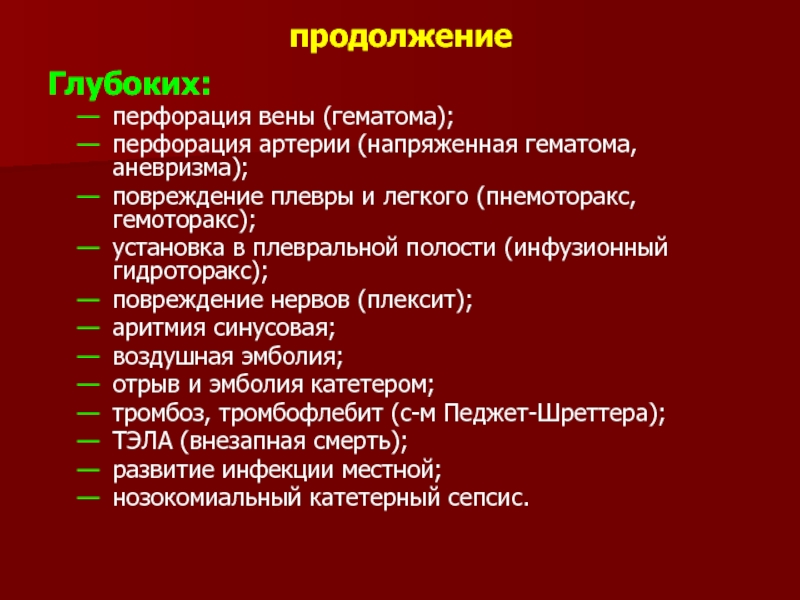 продолжение

Глубоких:

— перфорация вены (гематома);
— перфорация артерии (напряженная гематома, аневризма);
— повреждение плевры и легкого (пнемоторакс, гемоторакс);
— установка в плевральной полости (инфузионный гидроторакс);
— повреждение нервов (плексит);
— аритмия синусовая;
— воздушная эмболия;
— отрыв и эмболия катетером;
— тромбоз, тромбофлебит (с-м Педжет-Шреттера);
— ТЭЛА (внезапная смерть);
— развитие инфекции местной;
— нозокомиальный катетерный сепсис.